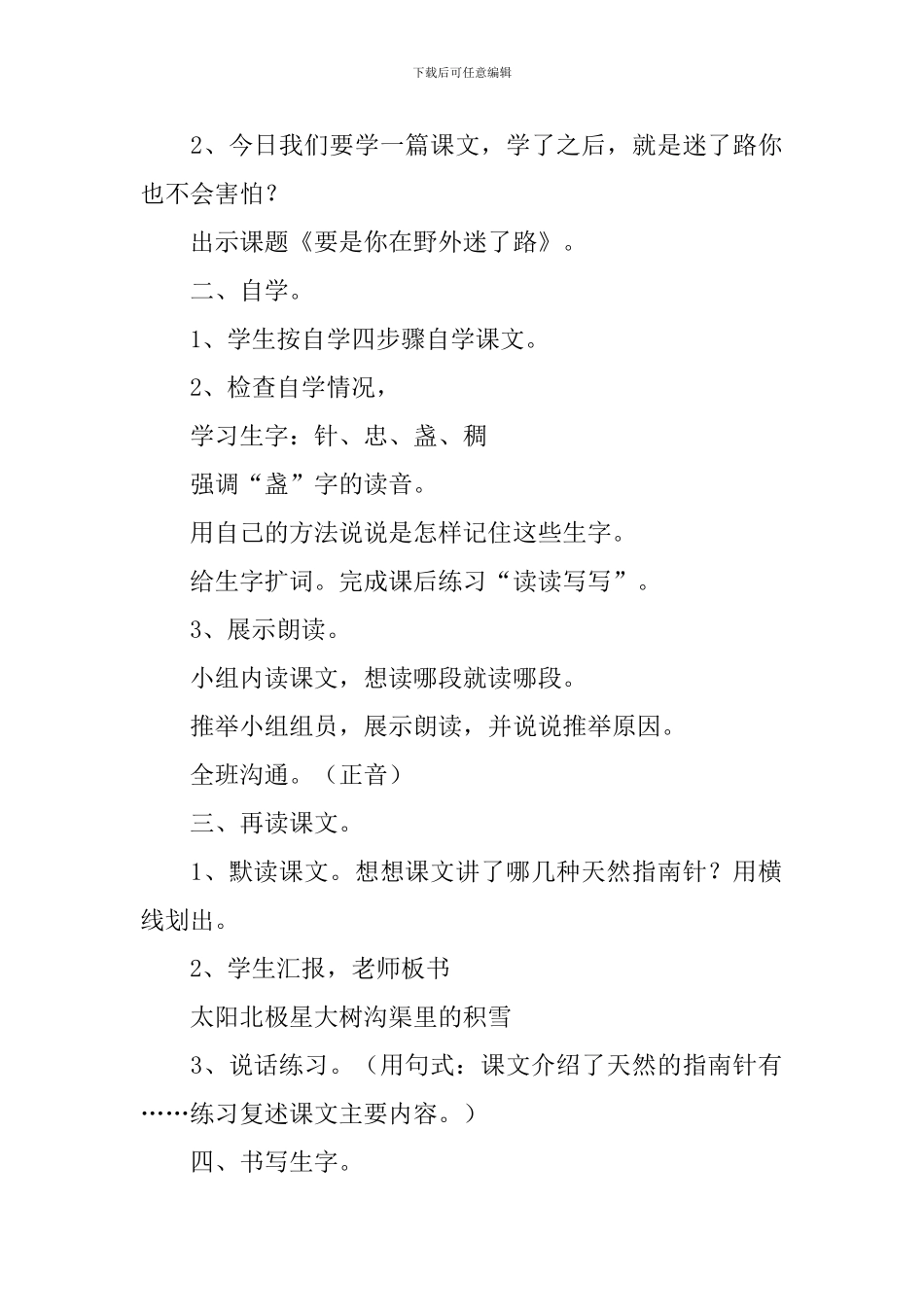 下载后可任意编辑

2、今日我们要学一篇课文，学了之后，就是迷了路你也不会害怕？

出示课题《要是你在野外迷了路》。

二、自学。

1、学生按自学四步骤自学课文。

2、检查自学情况，

学习生字：针、忠、盏、稠

强调“盏”字的读音。

用自己的方法说说是怎样记住这些生字。

给生字扩词。完成课后练习“读读写写”。

3、展示朗读。

小组内读课文，想读哪段就读哪段。

推举小组组员，展示朗读，并说说推举原因。

全班沟通。（正音）

三、再读课文。

1、默读课文。想想课文讲了哪几种天然指南针？用横线划出。

2、学生汇报，老师板书

太阳北极星大树沟渠里的积雪

3、说话练习。（用句式：课文介绍了天然的指南针有……练习复述课文主要内容。）

四、书写生字。